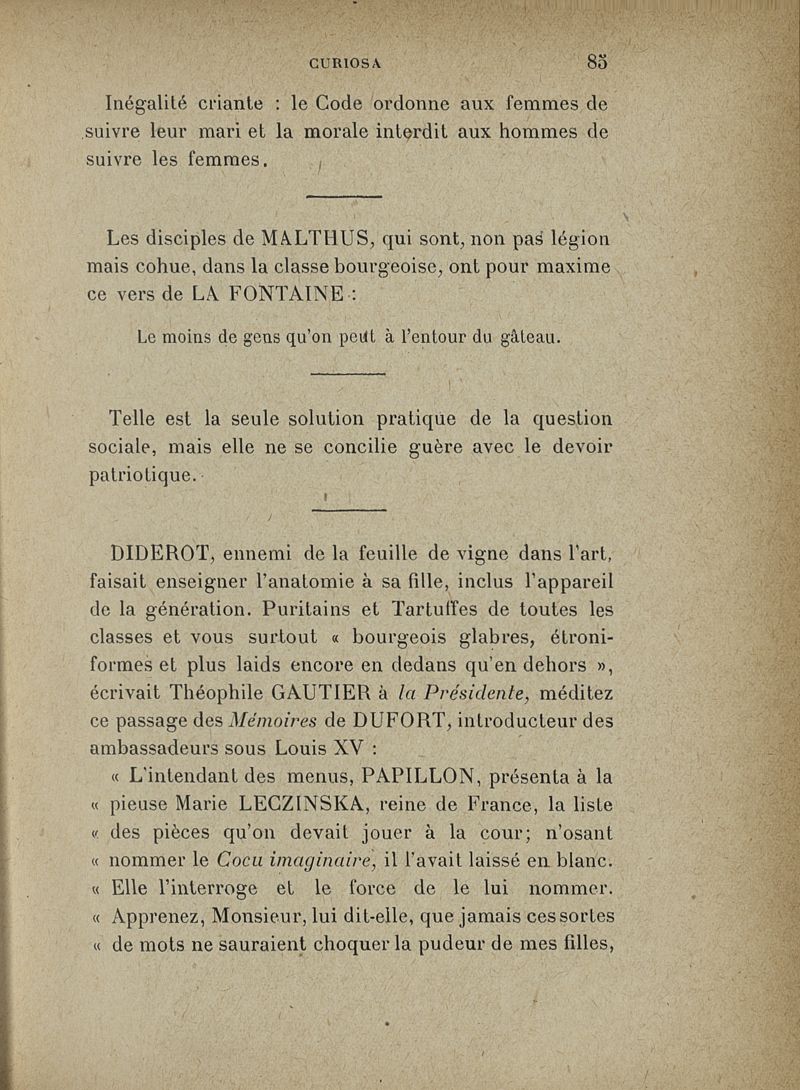 CURIOSA 85

Inégalité criante : le Code ordonne aux femmes de suivre leur mari et la morale interdit aux hommes de suivre les femmes.

Les disciples de MALTHUS, qui sont, non pas légion mais cohue, dans la classe bourgeoise, ont pour maxime ce vers de LA FONTAINE :

Le moins de gens qu'on peut à l'entour du gâteau.

Telle est la seule solution pratique de la question sociale, mais elle ne se concilie guère avec le devoir patriotique.

DIDEROT, ennemi de la feuille de vigne dans l'art, faisait enseigner l'anatomie à sa fille, inclus l'appareil de la génération. Puritains et Tartuffes de toutes les classes et vous surtout « bourgeois glabres, étroniformes et plus laids encore en dedans qu'en dehors », écrivait Théophile GAUTIER à la Présidente, méditez ce passage des Mémoires de DUFORT, introducteur des ambassadeurs sous Louis XV :

« L'intendant des menus, PAPILLON, présenta à la « pieuse Marie LECZINSKA, reine de France, la liste « des pièces qu'on devait jouer à la cour; n'osant « nommer le Cocu imaginaire, il l'avait laissé en blanc. « Elle l'interroge et le force de le lui nommer. « Apprenez, Monsieur, lui dit-elle, que jamais ces sortes « de mots ne sauraient choquer la pudeur de mes filles,